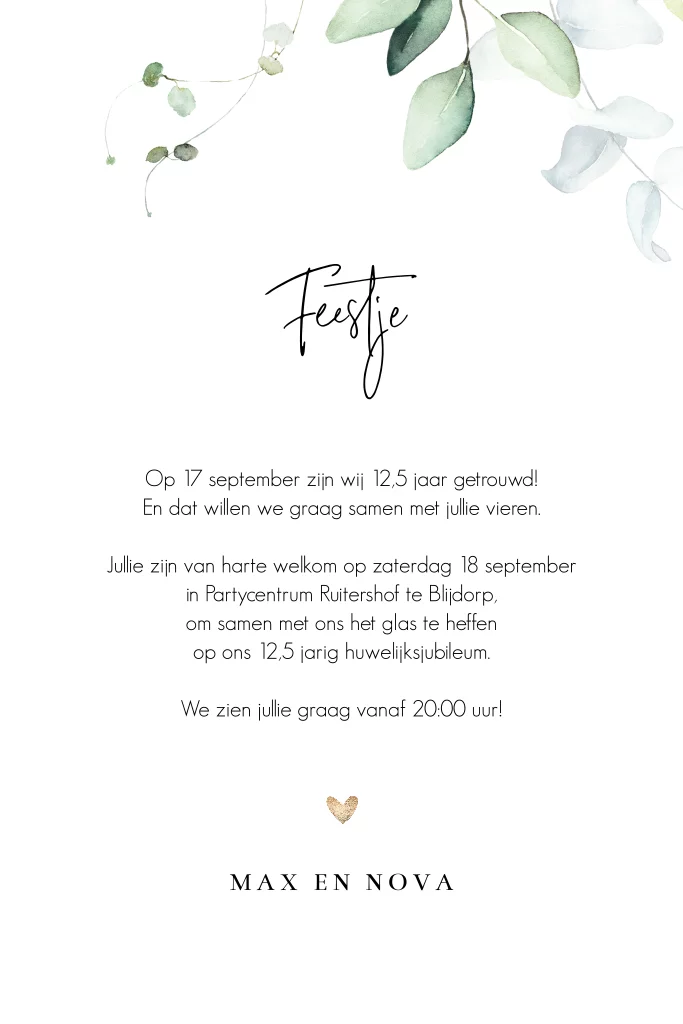 Feestje

Op 17 september zijn wij 12,5 jaar getrouwd!
En dat willen we graag samen met jullie vieren.

Jullie zijn van harte welkom op zaterdag 18 september
in Partycentrum Ruitershof te Blijdorp,
om samen met ons het glas te heffen
op ons 12,5 jarig huwelijksjubileum.

We zien jullie graag vanaf 20:00 uur!

MAX EN NOVA